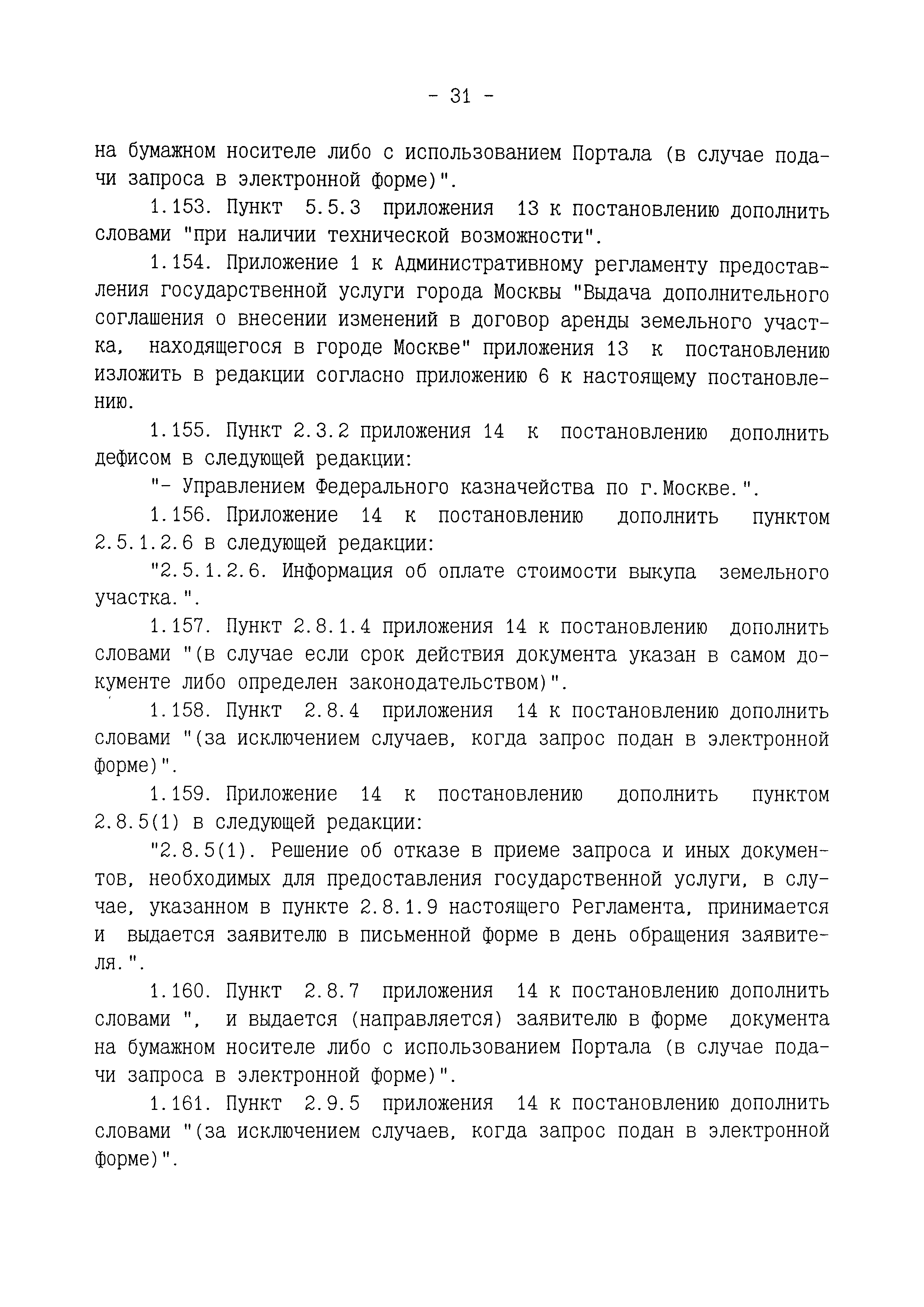 - 31 -

на бумажном носителе либо с использованием Портала (в случае подачи запроса в электронной форме)".

1.153. Пункт 5.5.3 приложения 13 к постановлению дополнить словами "при наличии технической возможности".

1.154. Приложение 1 к Административному регламенту предоставления государственной услуги города Москвы "Выдача дополнительного соглашения о внесении изменений в договор аренды земельного участка, находящегося в городе Москве" приложения 13 к постановлению изложить в редакции согласно приложению 6 к настоящему постановлению.

1.155. Пункт 2.3.2 приложения 14 к постановлению дополнить дефисом в следующей редакции:

"- Управлением Федерального казначейства по г.Москве.".

1.156. Приложение 14 к постановлению дополнить пунктом 2.5.1.2.6 в следующей редакции:

"2.5.1.2.6. Информация об оплате стоимости выкупа земельного участка.".

1.157. Пункт 2.8.1.4 приложения 14 к постановлению дополнить словами "(в случае если срок действия документа указан в самом документе либо определен законодательством)".

1.158. Пункт 2.8.4 приложения 14 к постановлению дополнить словами "(за исключением случаев, когда запрос подан в электронной форме)".

1.159. Приложение 14 к постановлению дополнить пунктом 2.8.5(1) в следующей редакции:

"2.8.5(1). Решение об отказе в приеме запроса и иных документов, необходимых для предоставления государственной услуги, в случае, указанном в пункте 2.8.1.9 настоящего Регламента, принимается и выдается заявителю в письменной форме в день обращения заявителя.".

1.160. Пункт 2.8.7 приложения 14 к постановлению дополнить словами ", и выдается (направляется) заявителю в форме документа на бумажном носителе либо с использованием Портала (в случае подачи запроса в электронной форме)".

1.161. Пункт 2.9.5 приложения 14 к постановлению дополнить словами "(за исключением случаев, когда запрос подан в электронной форме)".